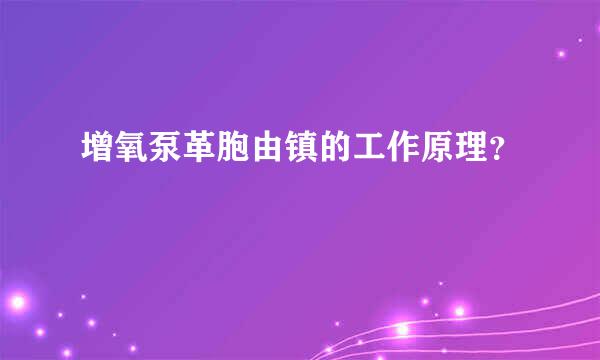 增氧泵革胞由镇的工作原理?